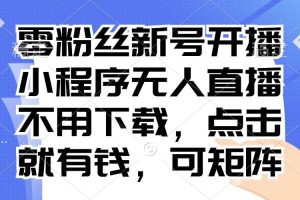 零粉丝新号开播
小程序无人直播
不用下载，点击
就有钱，可矩阵